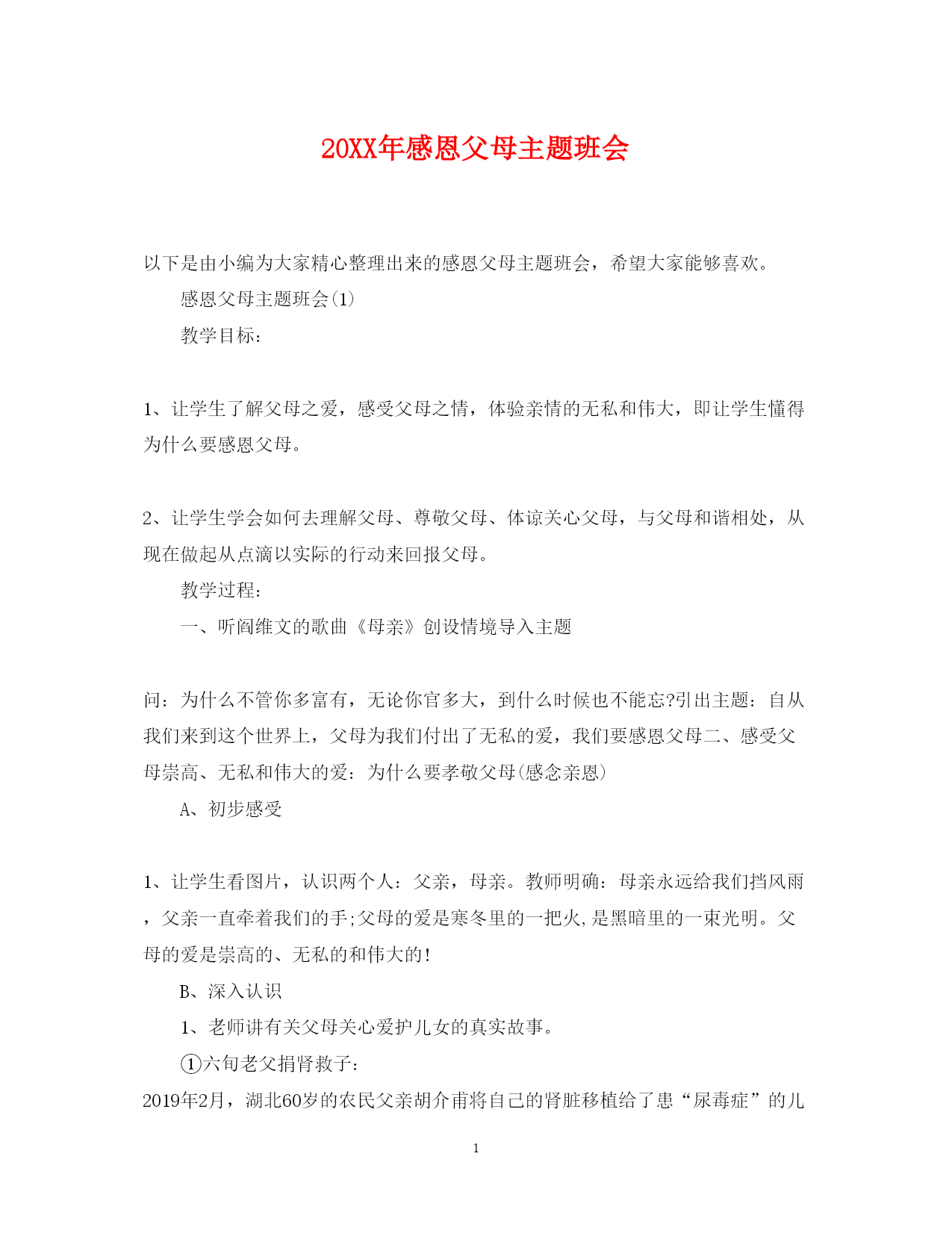 20XX年感恩父母主题班会

以下是由小编为大家精心整理出来的感恩父母主题班会，希望大家能够喜欢。

感恩父母主题班会(1)

教学目标：

1、让学生了解父母之爱，感受父母之情，体验亲情的无私和伟大，即让学生懂得为什么要感恩父母。

2、让学生学会如何去理解父母、尊敬父母、体谅关心父母，与父母和谐相处，从现在做起从点滴以实际的行动来回报父母。

教学过程：

一、听阎维文的歌曲《母亲》创设情境导入主题

问：为什么不管你多富有，无论你官多大，到什么时候也不能忘?引出主题：自从我们来到这个世界上，父母为我们付出了无私的爱，我们要感恩父母二、感受父母崇高、无私和伟大的爱：为什么要孝敬父母(感念亲恩)

A、初步感受

1、让学生看图片，认识两个人：父亲，母亲。教师明确：母亲永远给我们挡风雨，父亲一直牵着我们的手;父母的爱是寒冬里的一把火,是黑暗里的一束光明。父母的爱是崇高的、无私的和伟大的!

B、深入认识

1、老师讲有关父母关心爱护儿女的真实故事。

①六旬老父捐肾救子：

2019年2月，湖北60岁的农民父亲胡介甫将自己的肾脏移植给了患“尿毒症”的儿

1